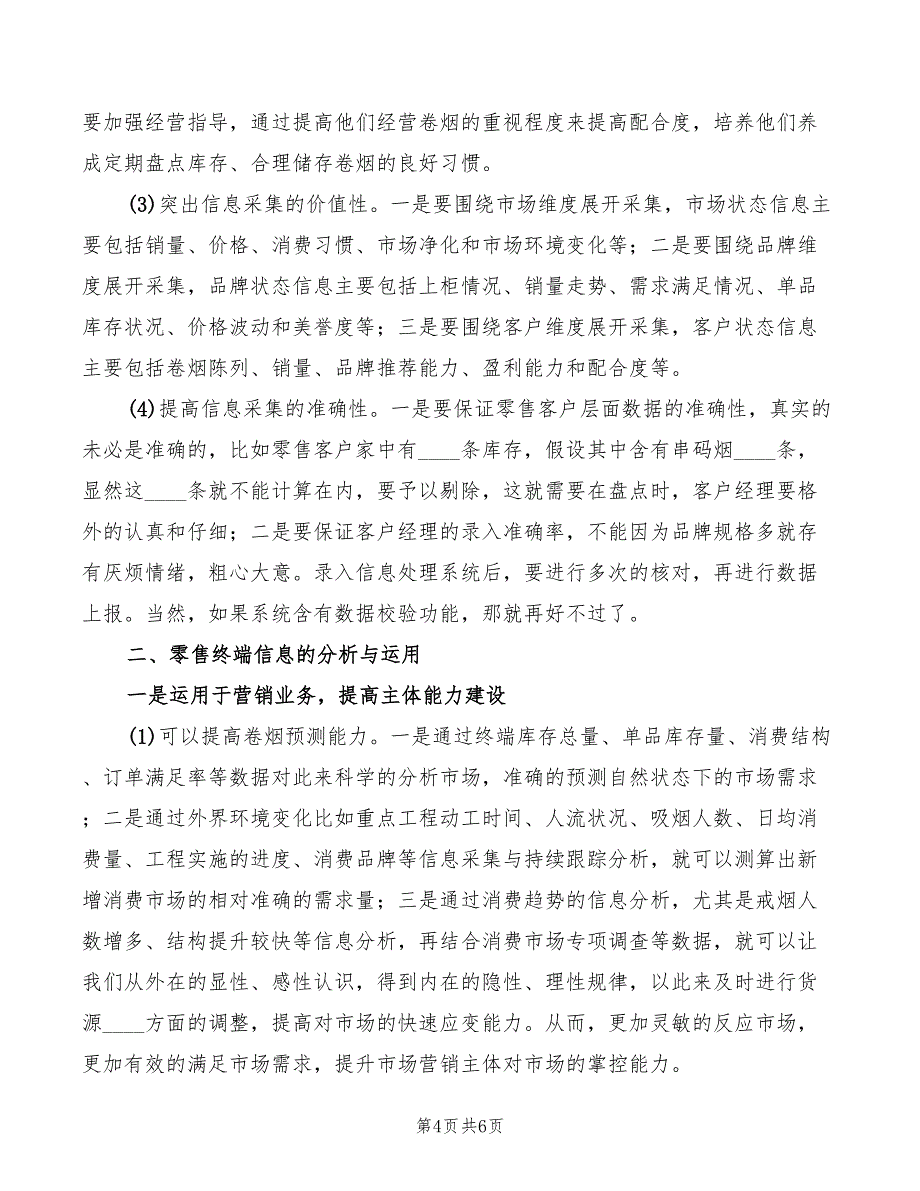 要加强经营指导，通过提高他们经营卷烟的重视程度来提高配合度，培养他们养成定期盘点库存、合理储存卷烟的良好习惯。

(3)突出信息采集的价值性。一是要围绕市场维度展开采集，市场状态信息主要包括销量、价格、消费习惯、市场净化和市场环境变化等；二是要围绕品牌维度展开采集，品牌状态信息主要包括上柜情况、销量走势、需求满足情况、单品库存状况、价格波动和美誉度等；三是要围绕客户维度展开采集，客户状态信息主要包括卷烟陈列、销量、品牌推荐能力、盈利能力和配合度等。

(4)提高信息采集的准确性。一是要保证零售客户层面数据的准确性，真实的未必是准确的，比如零售客户家中有____条库存，假设其中含有串码烟____条，显然这____条就不能计算在内，要予以剔除，这就需要在盘点时，客户经理要格外的认真和仔细；二是要保证客户经理的录入准确率，不能因为品牌规格多就存有厌烦情绪，粗心大意。录入信息处理系统后，要进行多次的核对，再进行数据上报。当然，如果系统含有数据校验功能，那就再好不过了。

二、零售终端信息的分析与运用

一是运用于营销业务，提高主体能力建设

(1)可以提高卷烟预测能力。一是通过终端库存总量、单品库存量、消费结构、订单满足率等数据对此来科学的分析市场，准确的预测自然状态下的市场需求；二是通过外界环境变化比如重点工程动工时间、人流状况、吸烟人数、日均消费量、工程实施的进度、消费品牌等信息采集与持续跟踪分析，就可以测算出新增消费市场的相对准确的需求量；三是通过消费趋势的信息分析，尤其是戒烟人数增多、结构提升较快等信息分析，再结合消费市场专项调查等数据，就可以让我们从外在的显性、感性认识，得到内在的隐性、理性规律，以此来及时进行货源____方面的调整，提高对市场的快速应变能力。从而，更加灵敏的反应市场，更加有效的满足市场需求，提升市场营销主体对市场的掌控能力。

第4页 共6页